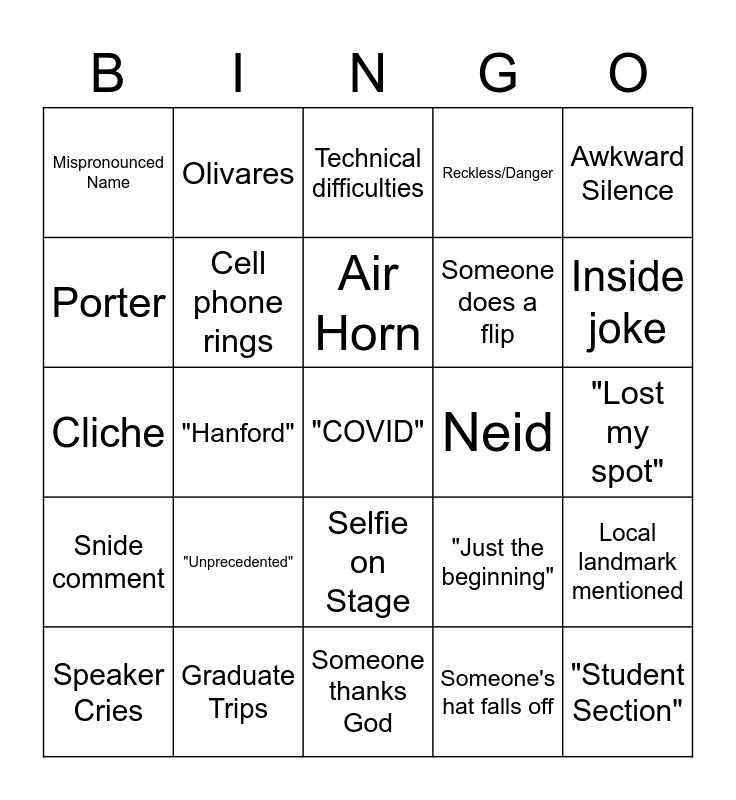 | B | I | N | G | O |
|---|---|---|---|---|
| Mispronounced Name | Olivares | Technical difficulties | Reckless/Danger | Awkward Silence |
| Porter | Cell phone rings | Air Horn | Someone does a flip | Inside joke |
| Cliche | "Hanford" | "COVID" | Neid | "Lost my spot" |
| Snide comment | "Unprecedented" | Selfie on Stage | "Just the beginning" | Local landmark mentioned |
| Speaker Cries | Graduate Trips | Someone thanks God | Someone's hat falls off | "Student Section" |